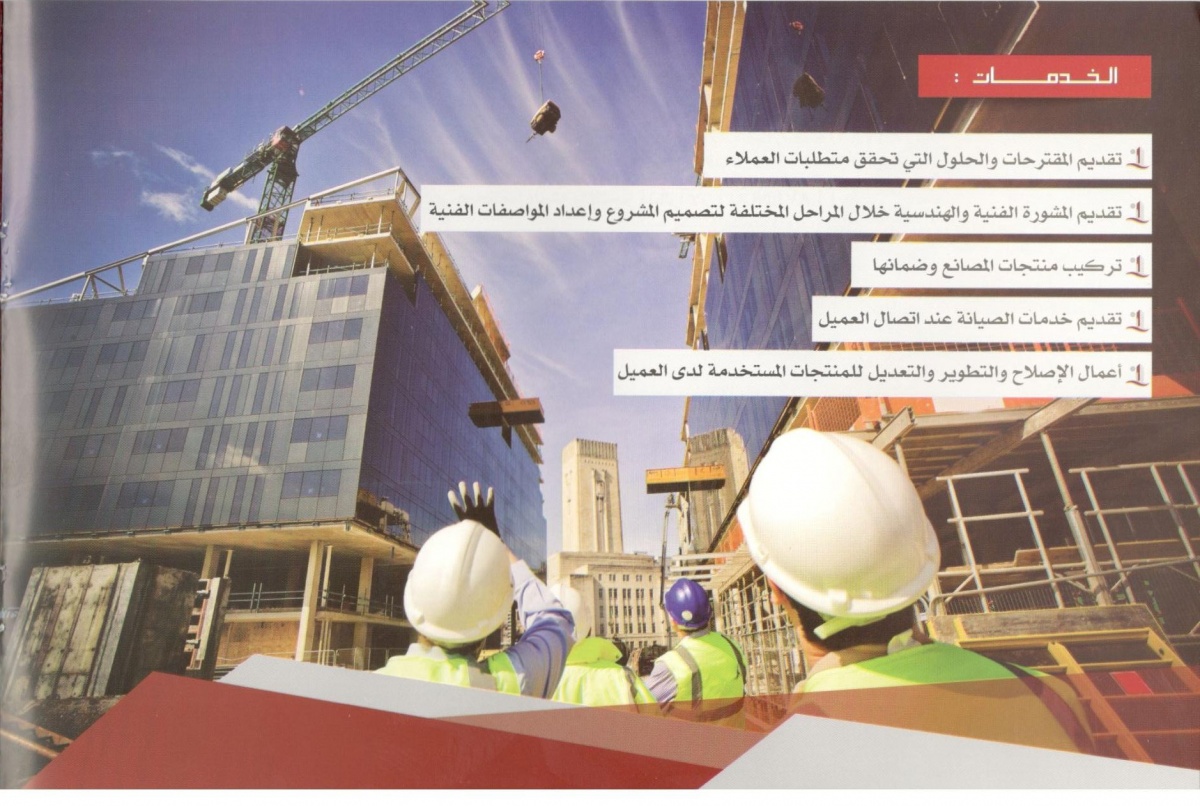 الخدمات :

تقديم المقترحات والحلول التي تحقق متطلبات العملاء

تقديم المشورة الفنية والهندسية خلال المراحل المختلفة لتصميم المشروع وإعداد المواصفات الفنية

تركيب منتجات المصانع وضمانها

تقديم خدمات الصيانة عند اتصال العميل

أعمال الإصلاح والتطوير والتعديل للمنتجات المستخدمة لدى العميل